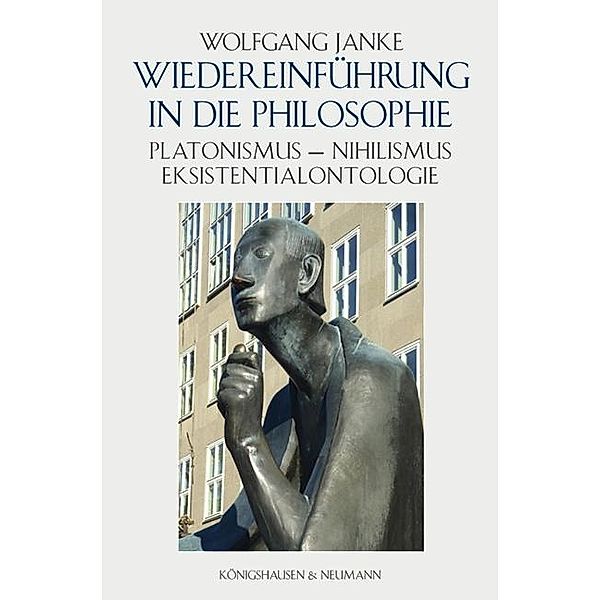 WOLFGANG JANKE
WIEDEREINFÜHRUNG IN DIE PHILOSOPHIE
PLATONISMUS – NIHILISMUS
EKSISTENTIALONTOLOGIE

KÖNIGSHAUSEN & NEUMANN